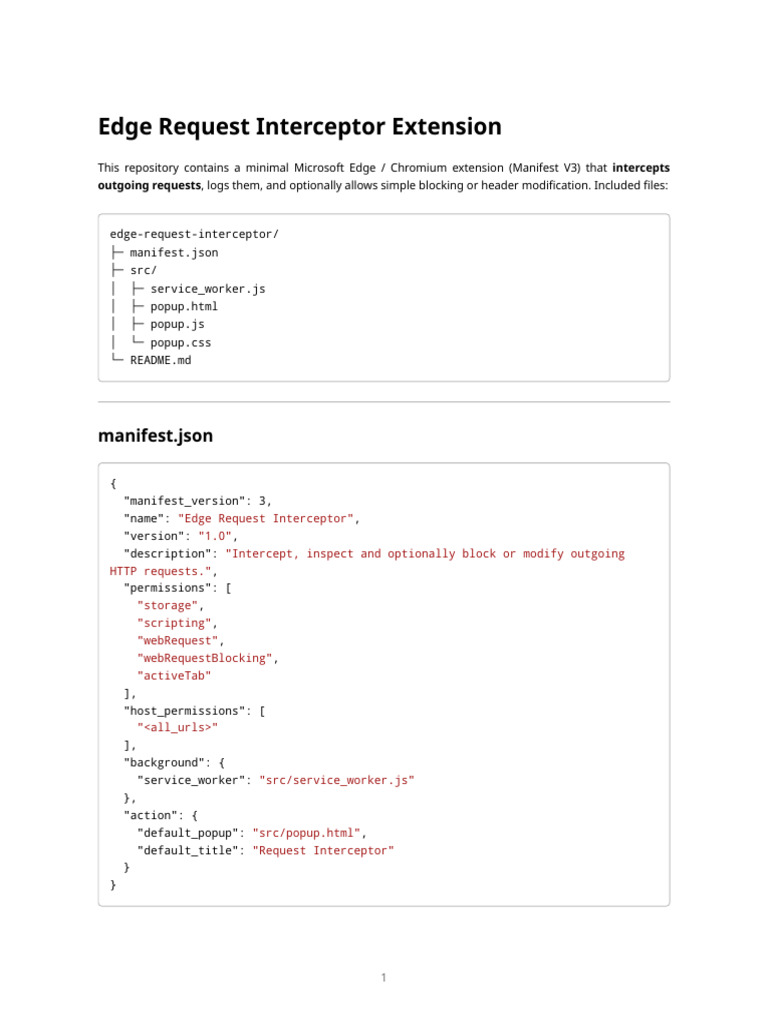 Edge Request Interceptor Extension

This repository contains a minimal Microsoft Edge / Chromium extension (Manifest V3) that intercepts outgoing requests, logs them, and optionally allows simple blocking or header modification. Included files:

edge-request-interceptor/
├─ manifest.json
├─ src/
│  ├─ service_worker.js
│  ├─ popup.html
│  ├─ popup.js
│  └─ popup.css
└─ README.md

manifest.json

{
  "manifest_version": 3,
  "name": "Edge Request Interceptor",
  "version": "1.0",
  "description": "Intercept, inspect and optionally block or modify outgoing HTTP requests.",
  "permissions": [
    "storage",
    "scripting",
    "webRequest",
    "webRequestBlocking",
    "activeTab"
  ],
  "host_permissions": [
    "<all_urls>"
  ],
  "background": {
    "service_worker": "src/service_worker.js"
  },
  "action": {
    "default_popup": "src/popup.html",
    "default_title": "Request Interceptor"
  }
}

1